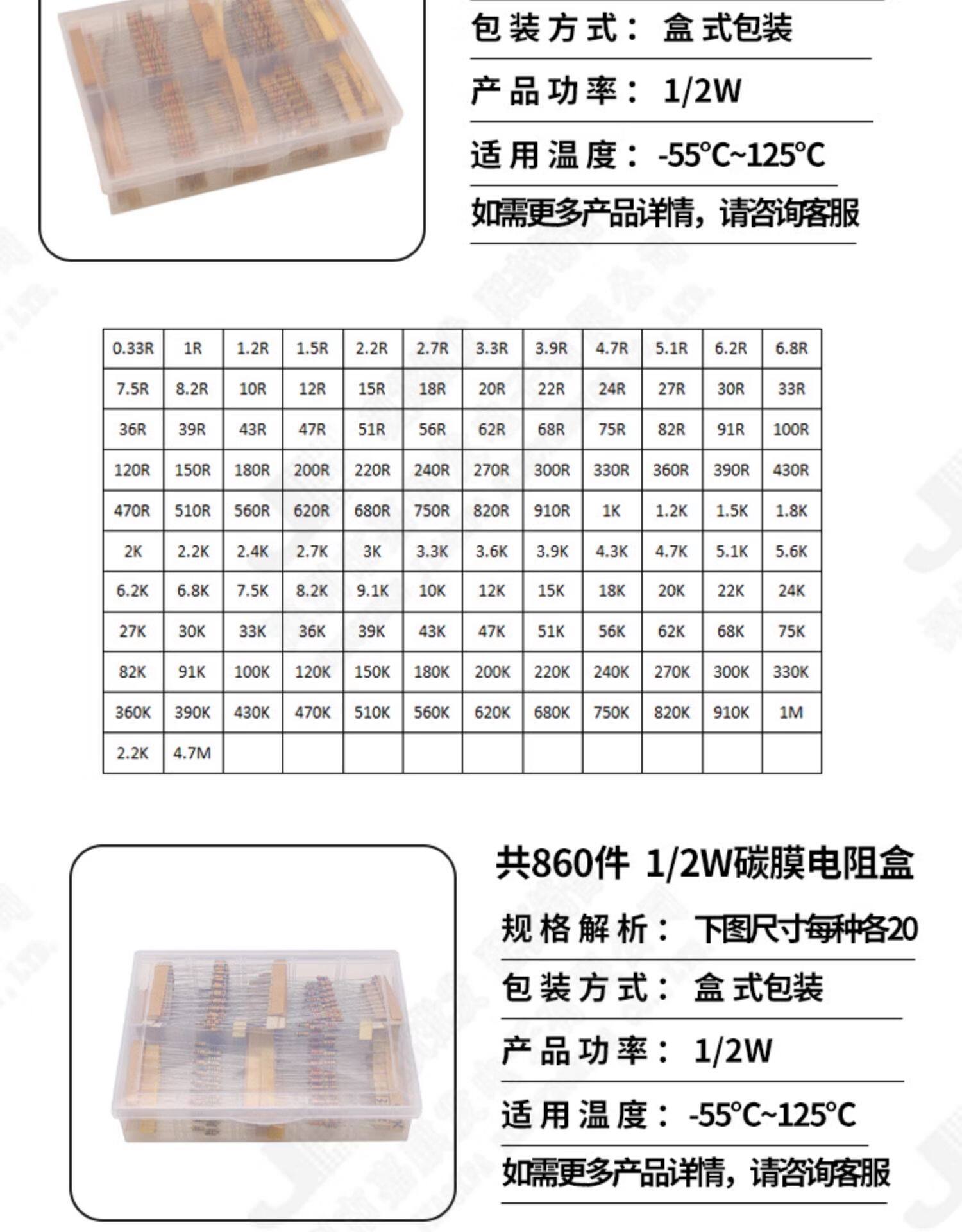 包装方式：盒式包装

产品功率：1/2W

适用温度：-55°C~125°C

如需更多产品详情，请咨询客服

| 0.33R | 1R | 1.2R | 1.5R | 2.2R | 2.7R | 3.3R | 3.9R | 4.7R | 5.1R | 6.2R | 6.8R |
|---|---|---|---|---|---|---|---|---|---|---|---|
| 7.5R | 8.2R | 10R | 12R | 15R | 18R | 20R | 22R | 24R | 27R | 30R | 33R |
| 36R | 39R | 43R | 47R | 51R | 56R | 62R | 68R | 75R | 82R | 91R | 100R |
| 120R | 150R | 180R | 200R | 220R | 240R | 270R | 300R | 330R | 360R | 390R | 430R |
| 470R | 510R | 560R | 620R | 680R | 750R | 820R | 910R | 1K | 1.2K | 1.5K | 1.8K |
| 2K | 2.2K | 2.4K | 2.7K | 3K | 3.3K | 3.6K | 3.9K | 4.3K | 4.7K | 5.1K | 5.6K |
| 6.2K | 6.8K | 7.5K | 8.2K | 9.1K | 10K | 12K | 15K | 18K | 20K | 22K | 24K |
| 27K | 30K | 33K | 36K | 39K | 43K | 47K | 51K | 56K | 62K | 68K | 75K |
| 82K | 91K | 100K | 120K | 150K | 180K | 200K | 220K | 240K | 270K | 300K | 330K |
| 360K | 390K | 430K | 470K | 510K | 560K | 620K | 680K | 750K | 820K | 910K | 1M |
| 2.2K | 4.7M | | | | | | | | | | |

共860件 1/2W碳膜电阻盒

规格解析：下图尺寸每种各20

包装方式：盒式包装

产品功率：1/2W

适用温度：-55°C~125°C

如需更多产品详情，请咨询客服